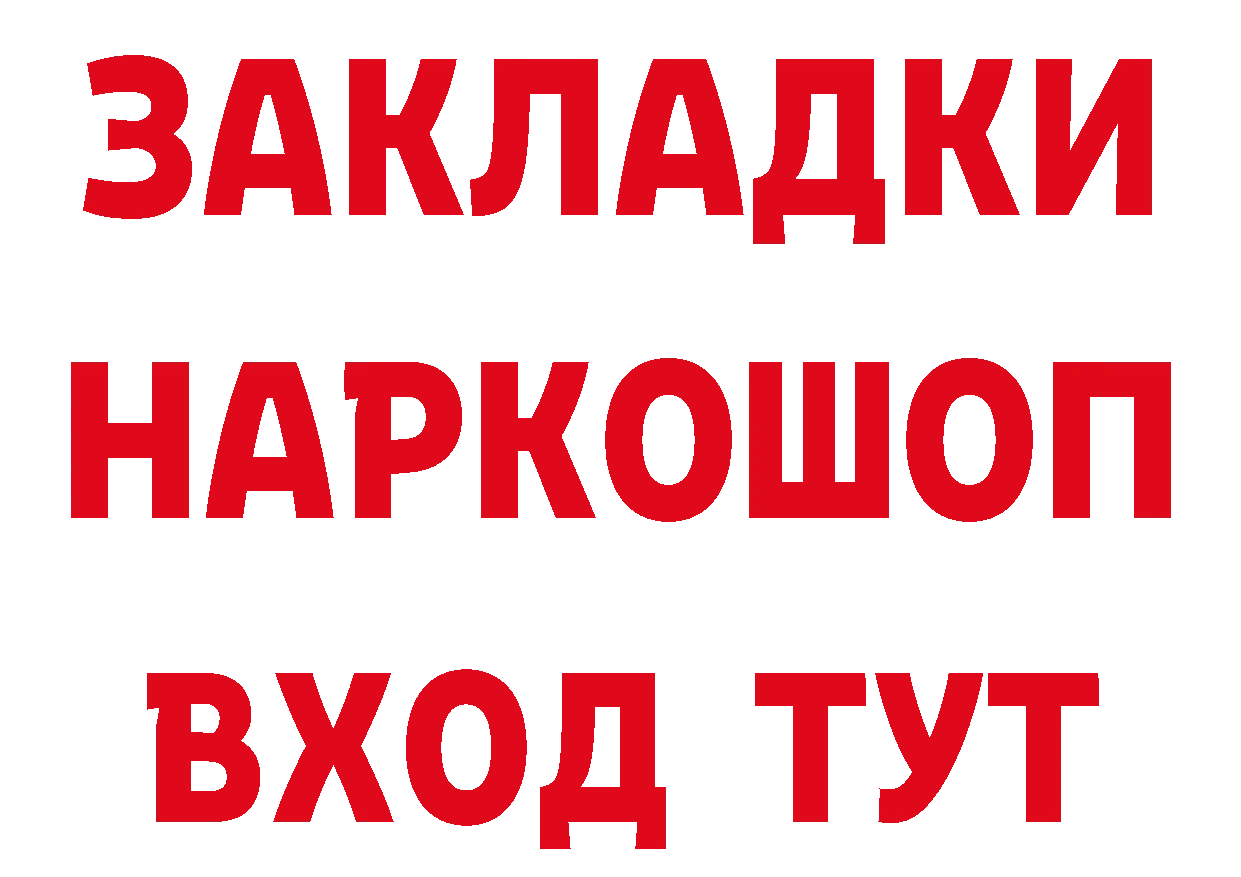 ЗАКЛАДКИ
НАРКОШОП
ВХОД ТУТ